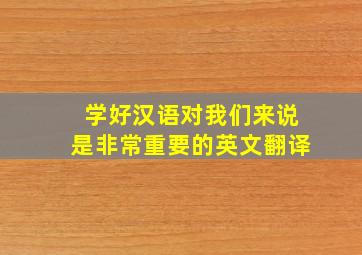 学好汉语对我们来说
是非常重要的英文翻译